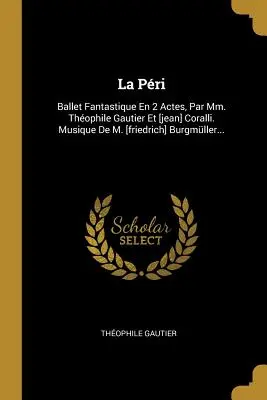 La Péri

Ballet Fantastique En 2 Actes, Par Mm. Théophile Gautier Et [jean] Coralli. Musique De M. [friedrich] Burgmüller...

Scholar SELECT

THÉOPHILE GAUTIER